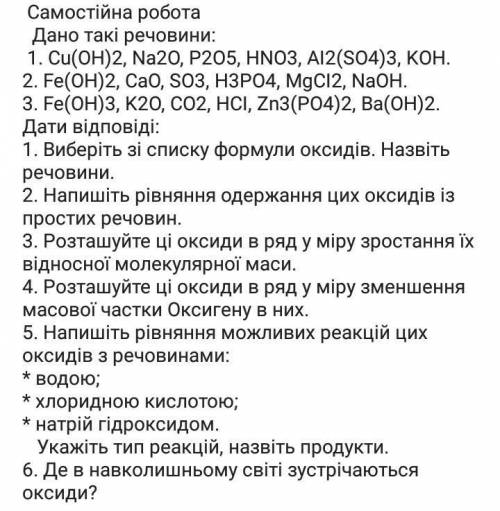 Самостійна робота
Дано такі речовини:
1. Cu(OH)2, Na2O, P2O5, HNO3, Al2(SO4)3, KOH.
2. Fe(OH)2, CaO, SO3, H3PO4, MgCl2, NaOH.
3. Fe(OH)3, K2O, CO2, HCl, Zn3(PO4)2, Ba(OH)2.
Дати відповіді:
1. Виберіть зі списку формули оксидів. Назвіть речовини.
2. Напишіть рівняння одержання цих оксидів із простих речовин.
3. Розташуйте ці оксиди в ряд у міру зростання їх відносної молекулярної маси.
4. Розташуйте ці оксиди в ряд у міру зменшення масової частки Оксигену в них.
5. Напишіть рівняння можливих реакцій цих оксидів з речовинами:
* водою;
* хлоридною кислотою;
* натрій гідроксидом.
Укажіть тип реакцій, назвіть продукти.
6. Де в навколишньому світі зустрічаються оксиди?